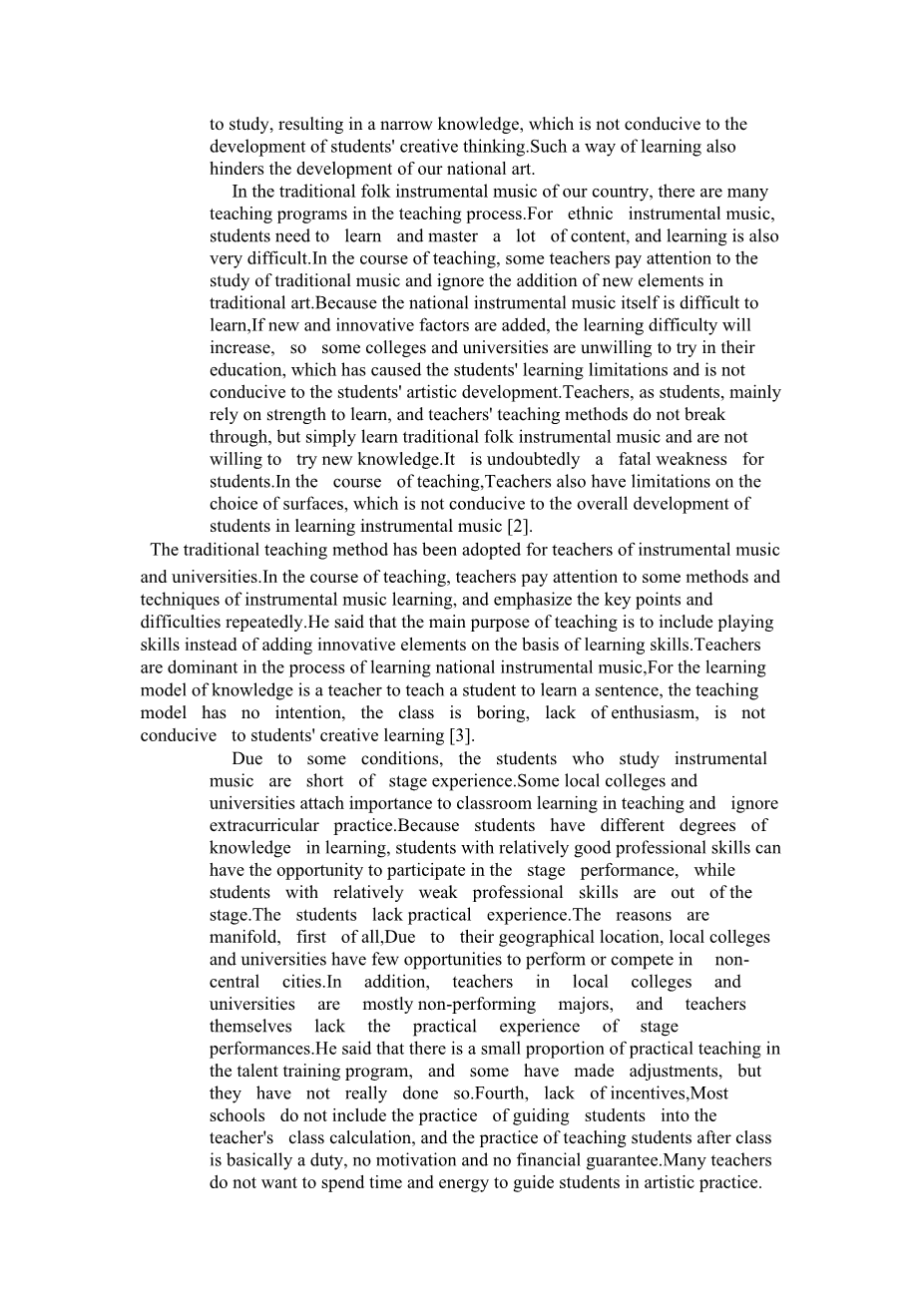 to study, resulting in a narrow knowledge, which is not conducive to the development of students' creative thinking.Such a way of learning also hinders the development of our national art.

In the traditional folk instrumental music of our country, there are many teaching programs in the teaching process.For ethnic instrumental music, students need to learn and master a lot of content, and learning is also very difficult.In the course of teaching, some teachers pay attention to the study of traditional music and ignore the addition of new elements in traditional art.Because the national instrumental music itself is difficult to learn,If new and innovative factors are added, the learning difficulty will increase, so some colleges and universities are unwilling to try in their education, which has caused the students' learning limitations and is not conducive to the students' artistic development.Teachers, as students, mainly rely on strength to learn, and teachers' teaching methods do not break through, but simply learn traditional folk instrumental music and are not willing to try new knowledge.It is undoubtedly a fatal weakness for students.In the course of teaching,Teachers also have limitations on the choice of surfaces, which is not conducive to the overall development of students in learning instrumental music [2].

The traditional teaching method has been adopted for teachers of instrumental music and universities.In the course of teaching, teachers pay attention to some methods and techniques of instrumental music learning, and emphasize the key points and difficulties repeatedly.He said that the main purpose of teaching is to include playing skills instead of adding innovative elements on the basis of learning skills.Teachers are dominant in the process of learning national instrumental music,For the learning model of knowledge is a teacher to teach a student to learn a sentence, the teaching model has no intention, the class is boring, lack of enthusiasm, is not conducive to students' creative learning [3].

Due to some conditions, the students who study instrumental music are short of stage experience.Some local colleges and universities attach importance to classroom learning in teaching and ignore extracurricular practice.Because students have different degrees of knowledge in learning, students with relatively good professional skills can have the opportunity to participate in the stage performance, while students with relatively weak professional skills are out of the stage.The students lack practical experience.The reasons are manifold, first of all,Due to their geographical location, local colleges and universities have few opportunities to perform or compete in non-central cities.In addition, teachers in local colleges and universities are mostly non-performing majors, and teachers themselves lack the practical experience of stage performances.He said that there is a small proportion of practical teaching in the talent training program, and some have made adjustments, but they have not really done so.Fourth, lack of incentives,Most schools do not include the practice of guiding students into the teacher's class calculation, and the practice of teaching students after class is basically a duty, no motivation and no financial guarantee.Many teachers do not want to spend time and energy to guide students in artistic practice.